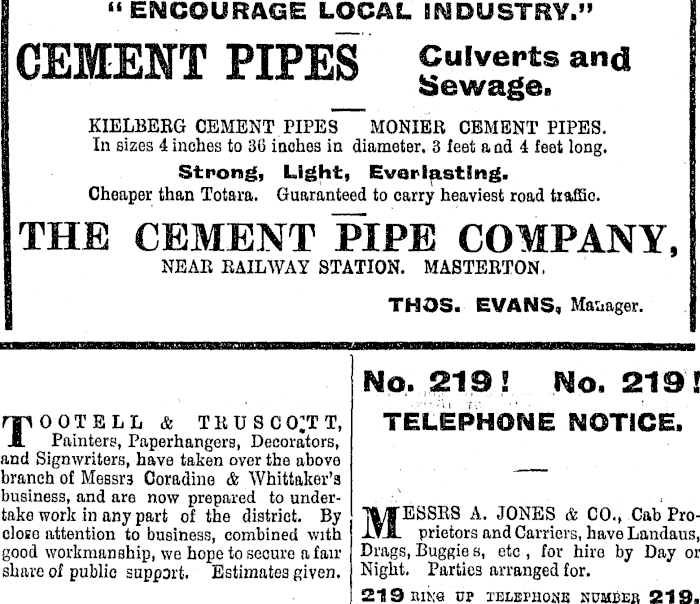 "ENCOURAGE LOCAL INDUSTRY."

CEMENT PIPES Culverts and Sewage.

KIELBERG CEMENT PIPES MONIER CEMENT PIPES.
In sizes 4 inches to 36 inches in diameter, 3 feet and 4 feet long.

Strong, Light, Everlasting.

Cheaper than Totara. Guaranteed to carry heaviest road traffic.

THE CEMENT PIPE COMPANY,
NEAR RAILWAY STATION. MASTERTON.

THOS. EVANS, Manager.

TOOTELL & TRUSCOTT, Painters, Paperhangers, Decorators, and Signwriters, have taken over the above branch of Messrs Coradine & Whittaker's business, and are now prepared to undertake work in any part of the district. By close attention to business, combined with good workmanship, we hope to secure a fair share of public support. Estimates given.

No. 219! No. 219!

TELEPHONE NOTICE.

MESSRS A. JONES & CO., Cab Proprietors and Carriers, have Landaus, Drags, Buggies, etc, for hire by Day or Night. Parties arranged for.

219 RING UP TELEPHONE NUMBER 219.